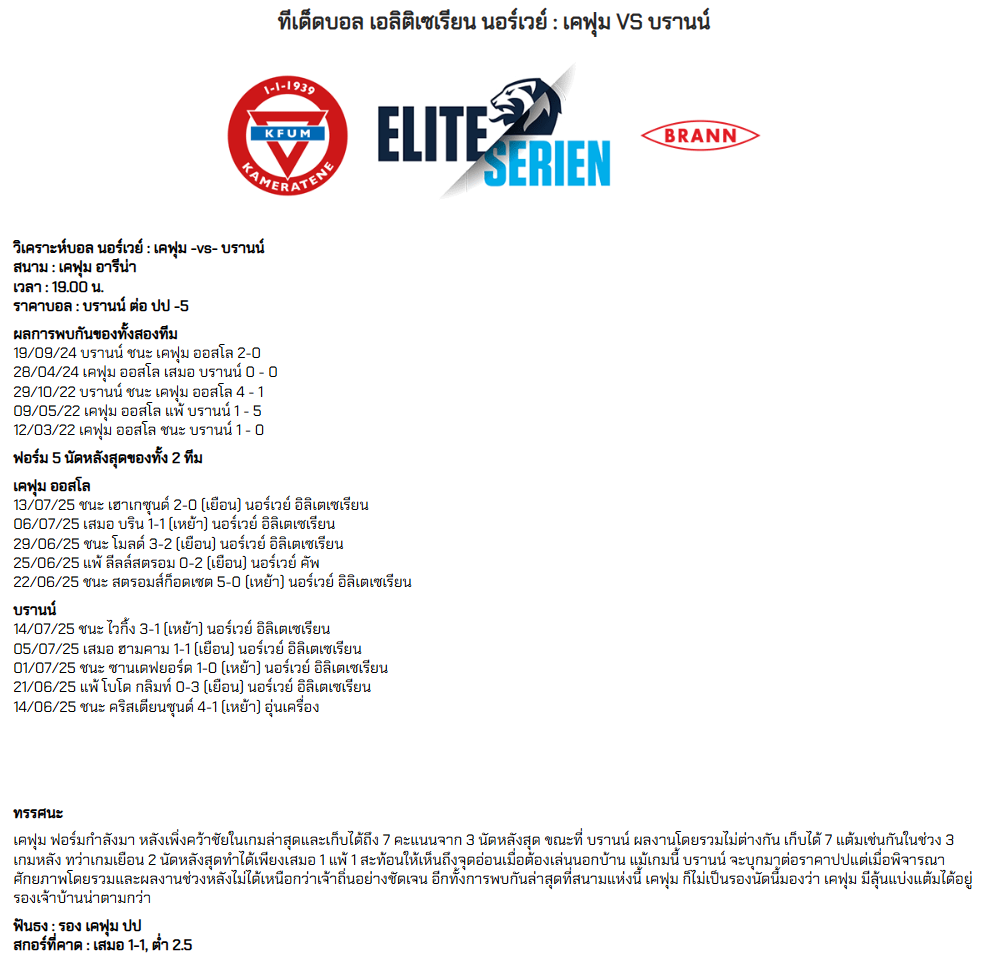 ทีเด็ดบอล เอลิติเซเรียน นอร์เวย์ : เคฟุม VS บรานน์

1-1-1939
KFUM
KAMERATENE

ELITE SERIEN

BRANN

วิเคราะห์บอล นอร์เวย์ : เคฟุม -vs- บรานน์
สนาม : เคฟุม อารีน่า
เวลา : 19.00 น.
ราคาบอล : บรานน์ ต่อ ปป -5

ผลการพบกันของทั้งสองทีม
19/09/24 บรานน์ ชนะ เคฟุม ออสโล 2-0
28/04/24 เคฟุม ออสโล เสมอ บรานน์ 0 - 0
29/10/22 บรานน์ ชนะ เคฟุม ออสโล 4 - 1
09/05/22 เคฟุม ออสโล แพ้ บรานน์ 1 - 5
12/03/22 เคฟุม ออสโล ชนะ บรานน์ 1 - 0

ฟอร์ม 5 นัดหลังสุดของทั้ง 2 ทีม

เคฟุม ออสโล
13/07/25 ชนะ เฮาเกซุนด์ 2-0 (เยือน) นอร์เวย์ อิลิเตเซเรียน
06/07/25 เสมอ บริน 1-1 (เหย้า) นอร์เวย์ อิลิเตเซเรียน
29/06/25 ชนะ โมลด์ 3-2 (เยือน) นอร์เวย์ อิลิเตเซเรียน
25/06/25 แพ้ ลีลล์สตรอม 0-2 (เยือน) นอร์เวย์ คัพ
22/06/25 ชนะ สตรอมส์ก็อดเซต 5-0 (เหย้า) นอร์เวย์ อิลิเตเซเรียน

บรานน์
14/07/25 ชนะ ไวกิ้ง 3-1 (เหย้า) นอร์เวย์ อิลิเตเซเรียน
05/07/25 เสมอ ฮามคาม 1-1 (เยือน) นอร์เวย์ อิลิเตเซเรียน
01/07/25 ชนะ ซานเดฟยอร์ด 1-0 (เหย้า) นอร์เวย์ อิลิเตเซเรียน
21/06/25 แพ้ โบโด กลิมท์ 0-3 (เยือน) นอร์เวย์ อิลิเตเซเรียน
14/06/25 ชนะ คริสเตียนซุนด์ 4-1 (เหย้า) อุ่นเครื่อง

ทรรศนะ
เคฟุม ฟอร์มกำลังมา หลังเพิ่งคว้าชัยในเกมล่าสุดและเก็บได้ถึง 7 คะแนนจาก 3 นัดหลังสุด ขณะที่ บรานน์ ผลงานโดยรวมไม่ต่างกัน เก็บได้ 7 แต้มเช่นกันในช่วง 3 เกมหลัง ทว่าเกมเยือน 2 นัดหลังสุดทำได้เพียงเสมอ 1 แพ้ 1 สะท้อนให้เห็นถึงจุดอ่อนเมื่อต้องเล่นนอกบ้าน แม้เกมนี้ บรานน์ จะบุกมาต่อราคาปปแต่เมื่อพิจารณาศักยภาพโดยรวมและผลงานช่วงหลังไม่ได้เหนือกว่าเจ้าถิ่นอย่างชัดเจน อีกทั้งการพบกันล่าสุดที่สนามแห่งนี้ เคฟุม ก็ไม่เป็นรองนัดนี้มองว่า เคฟุม มีลุ้นแบ่งแต้มได้อยู่ รองเจ้าบ้านน่าตามกว่า

ฟันธง : รอง เคฟุม ปป
สกอร์ที่คาด : เสมอ 1-1, ต่ำ 2.5